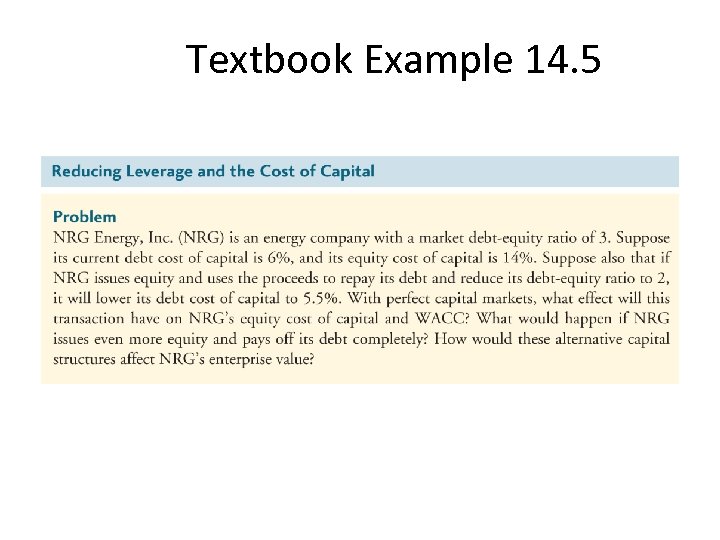 Textbook Example 14.5

Reducing Leverage and the Cost of Capital

Problem

NRG Energy, Inc. (NRG) is an energy company with a market debt-equity ratio of 3. Suppose its current debt cost of capital is 6%, and its equity cost of capital is 14%. Suppose also that if NRG issues equity and uses the proceeds to repay its debt and reduce its debt-equity ratio to 2, it will lower its debt cost of capital to 5.5%. With perfect capital markets, what effect will this transaction have on NRG's equity cost of capital and WACC? What would happen if NRG issues even more equity and pays off its debt completely? How would these alternative capital structures affect NRG's enterprise value?